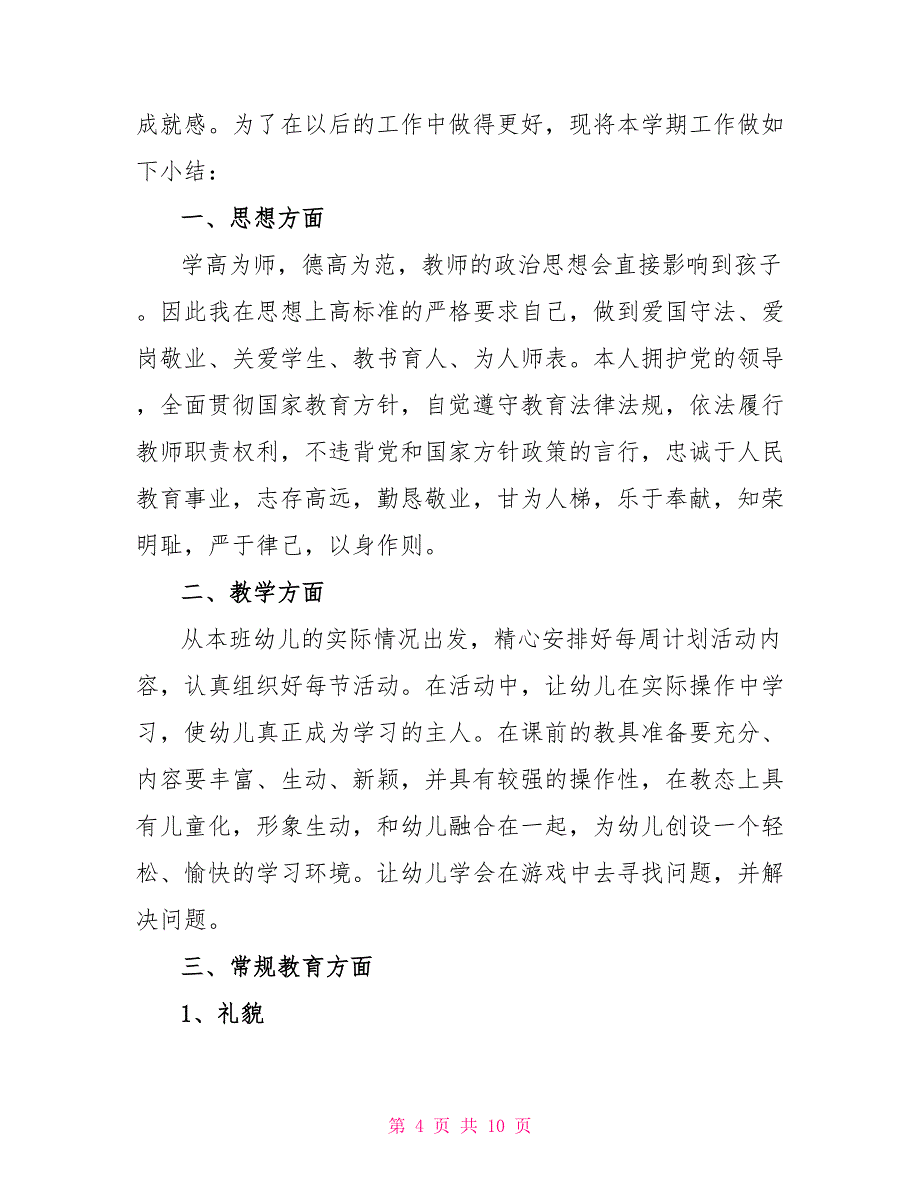 成就感。为了在以后的工作中做得更好，现将本学期工作做如下小结：

一、思想方面

学高为师，德高为范，教师的政治思想会直接影响到孩子。因此我在思想上高标准的严格要求自己，做到爱国守法、爱岗敬业、关爱学生、教书育人、为人师表。本人拥护党的领导，全面贯彻国家教育方针，自觉遵守教育法律法规，依法履行教师职责权利，不违背党和国家方针政策的言行，忠诚于人民教育事业，志存高远，勤恳敬业，甘为人梯，乐于奉献，知荣明耻，严于律己，以身作则。

二、教学方面

从本班幼儿的实际情况出发，精心安排好每周计划活动内容，认真组织好每节活动。在活动中，让幼儿在实际操作中学习，使幼儿真正成为学习的主人。在课前的教具准备要充分、内容要丰富、生动、新颖，并具有较强的操作性，在教态上具有儿童化，形象生动，和幼儿融合在一起，为幼儿创设一个轻松、愉快的学习环境。让幼儿学会在游戏中去寻找问题，并解决问题。

三、常规教育方面

1、礼貌

第 4 页 共 10 页